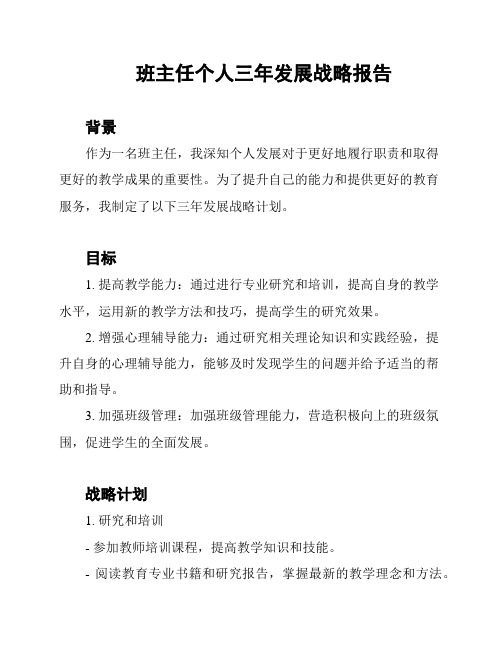 班主任个人三年发展战略报告

背景

作为一名班主任，我深知个人发展对于更好地履行职责和取得更好的教学成果的重要性。为了提升自己的能力和提供更好的教育服务，我制定了以下三年发展战略计划。

目标

1. 提高教学能力：通过进行专业研究和培训，提高自身的教学水平，运用新的教学方法和技巧，提高学生的研究效果。

2. 增强心理辅导能力：通过研究相关理论知识和实践经验，提升自身的心理辅导能力，能够及时发现学生的问题并给予适当的帮助和指导。

3. 加强班级管理：加强班级管理能力，营造积极向上的班级氛围，促进学生的全面发展。

战略计划

1. 研究和培训

- 参加教师培训课程，提高教学知识和技能。

- 阅读教育专业书籍和研究报告，掌握最新的教学理念和方法。